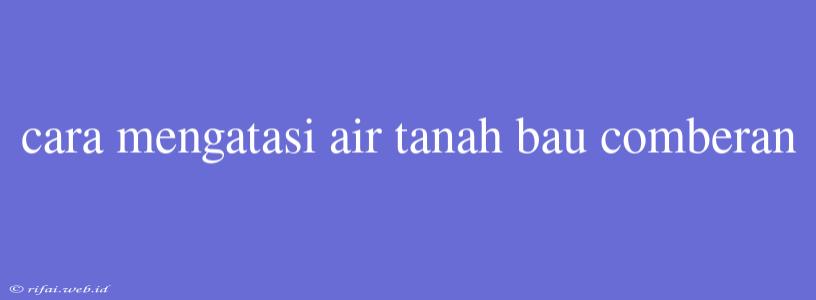 cara mengatasi air tanah bau comberan

© rifai.web.id